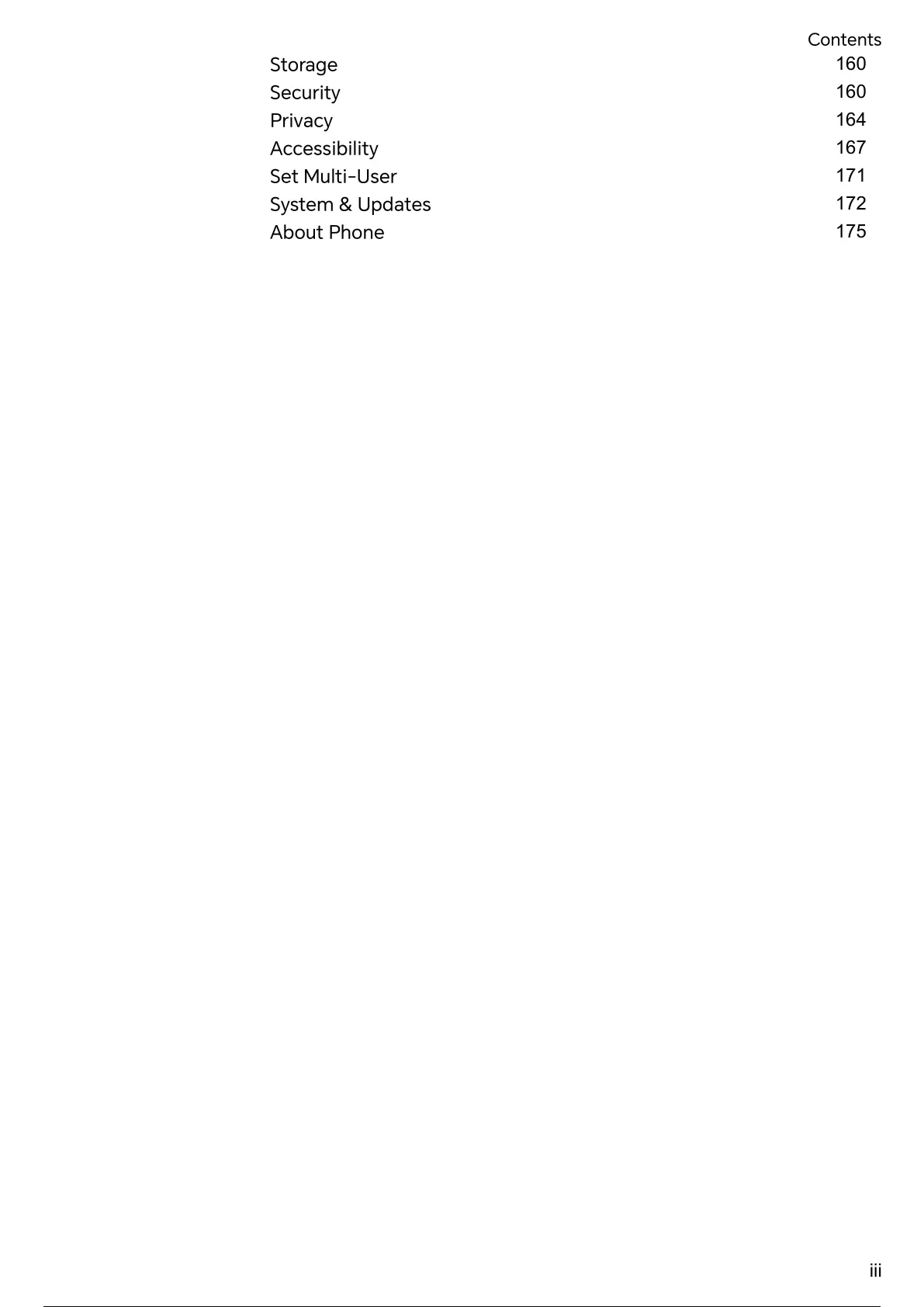 Contents

Storage 160
Security 160
Privacy 164
Accessibility 167
Set Multi-User 171
System & Updates 172
About Phone 175

iii